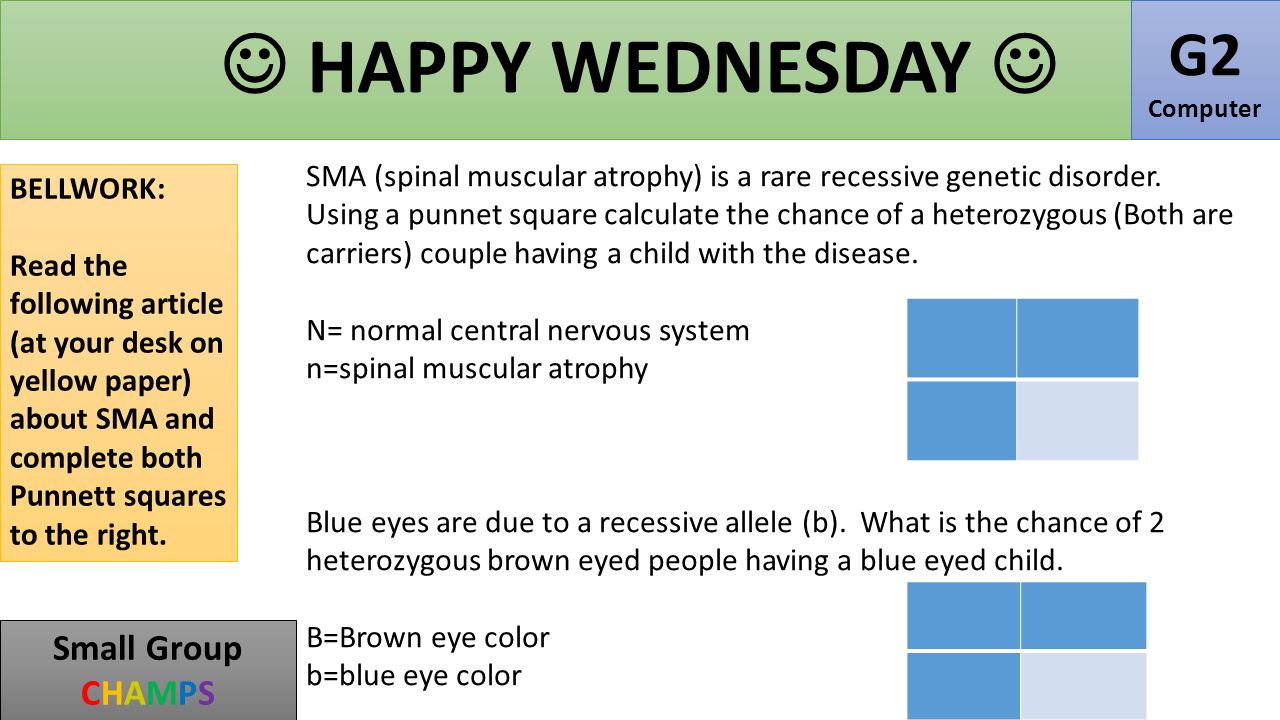 ☺ HAPPY WEDNESDAY ☺

G2
Computer

BELLWORK:

Read the following article (at your desk on yellow paper) about SMA and complete both Punnett squares to the right.

SMA (spinal muscular atrophy) is a rare recessive genetic disorder. Using a punnet square calculate the chance of a heterozygous (Both are carriers) couple having a child with the disease.

N= normal central nervous system
n=spinal muscular atrophy

Blue eyes are due to a recessive allele (b). What is the chance of 2 heterozygous brown eyed people having a blue eyed child.

B=Brown eye color
b=blue eye color

Small Group
CHAMPS